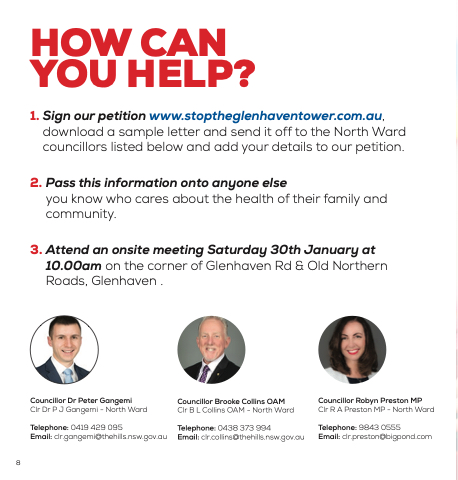 HOW CAN YOU HELP?

1. Sign our petition www.stoptheglenhaventower.com.au, download a sample letter and send it off to the North Ward councillors listed below and add your details to our petition.

2. Pass this information onto anyone else you know who cares about the health of their family and community.

3. Attend an onsite meeting Saturday 30th January at 10.00am on the corner of Glenhaven Rd & Old Northern Roads, Glenhaven .

Councillor Dr Peter Gangemi
Clr Dr P J Gangemi - North Ward

Telephone: 0419 429 095
Email: clr.gangemi@thehills.nsw.gov.au

Councillor Brooke Collins OAM
Clr B L Collins OAM - North Ward

Telephone: 0438 373 994
Email: clr.collins@thehills.nsw.gov.au

Councillor Robyn Preston MP
Clr R A Preston MP - North Ward

Telephone: 9843 0555
Email: clr.preston@bigpond.com

8